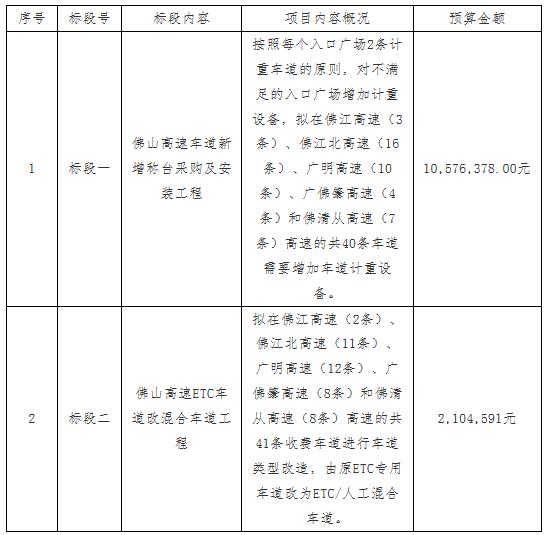 | 序号 | 标段号 | 标段内容 | 项目内容概况 | 预算金额 |
|---|---|---|---|---|
| 1 | 标段一 | 佛山高速车道新增称台采购及安装工程 | 按照每个入口广场2条计重车道的原则，对不满足的入口广场增加计重设备，拟在佛江高速（3条）、佛江北高速（16条）、广明高速（10条）、广佛肇高速（4条）和佛清从高速（7条）高速的共40条车道需要增加车道计重设备。 | 10,576,378.00元 |
| 2 | 标段二 | 佛山高速ETC车道改混合车道工程 | 拟在佛江高速（2条）、佛江北高速（11条）、广明高速（12条）、广佛肇高速（8条）和佛清从高速（8条）高速的共41条收费车道进行车道类型改造，由原ETC专用车道改为ETC/人工混合车道。 | 2,104,591元 |